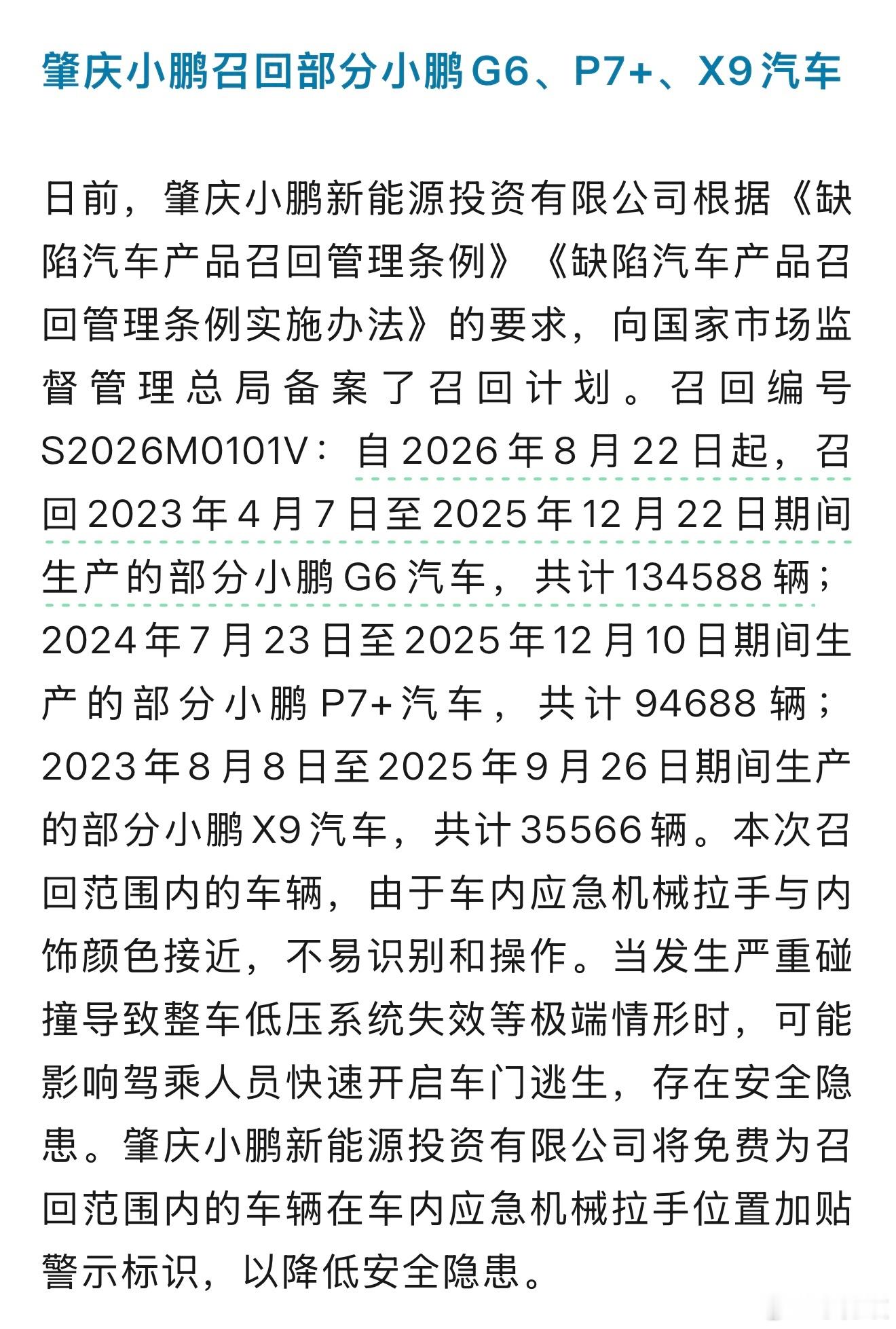 肇庆小鹏召回部分小鹏G6、P7+、X9汽车

日前，肇庆小鹏新能源投资有限公司根据《缺陷汽车产品召回管理条例》《缺陷汽车产品召回管理条例实施办法》的要求，向国家市场监督管理总局备案了召回计划。召回编号S2026M0101V：自2026年8月22日起，召回2023年4月7日至2025年12月22日期间生产的部分小鹏G6汽车，共计134588辆；2024年7月23日至2025年12月10日期间生产的部分小鹏P7+汽车，共计94688辆；2023年8月8日至2025年9月26日期间生产的部分小鹏X9汽车，共计35566辆。本次召回范围内的车辆，由于车内应急机械拉手与内饰颜色接近，不易识别和操作。当发生严重碰撞导致整车低压系统失效等极端情形时，可能影响驾乘人员快速开启车门逃生，存在安全隐患。肇庆小鹏新能源投资有限公司将免费为召回范围内的车辆在车内应急机械拉手位置加贴警示标识，以降低安全隐患。